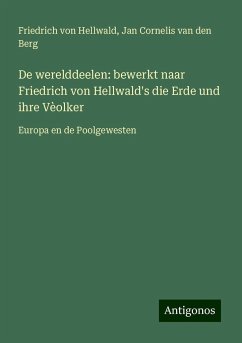 Friedrich von Hellwald, Jan Cornelis van den Berg

De werelddeelen: bewerkt naar Friedrich von Hellwald's die Erde und ihre Vèolker

Europa en de Poolgewesten

Antigonos